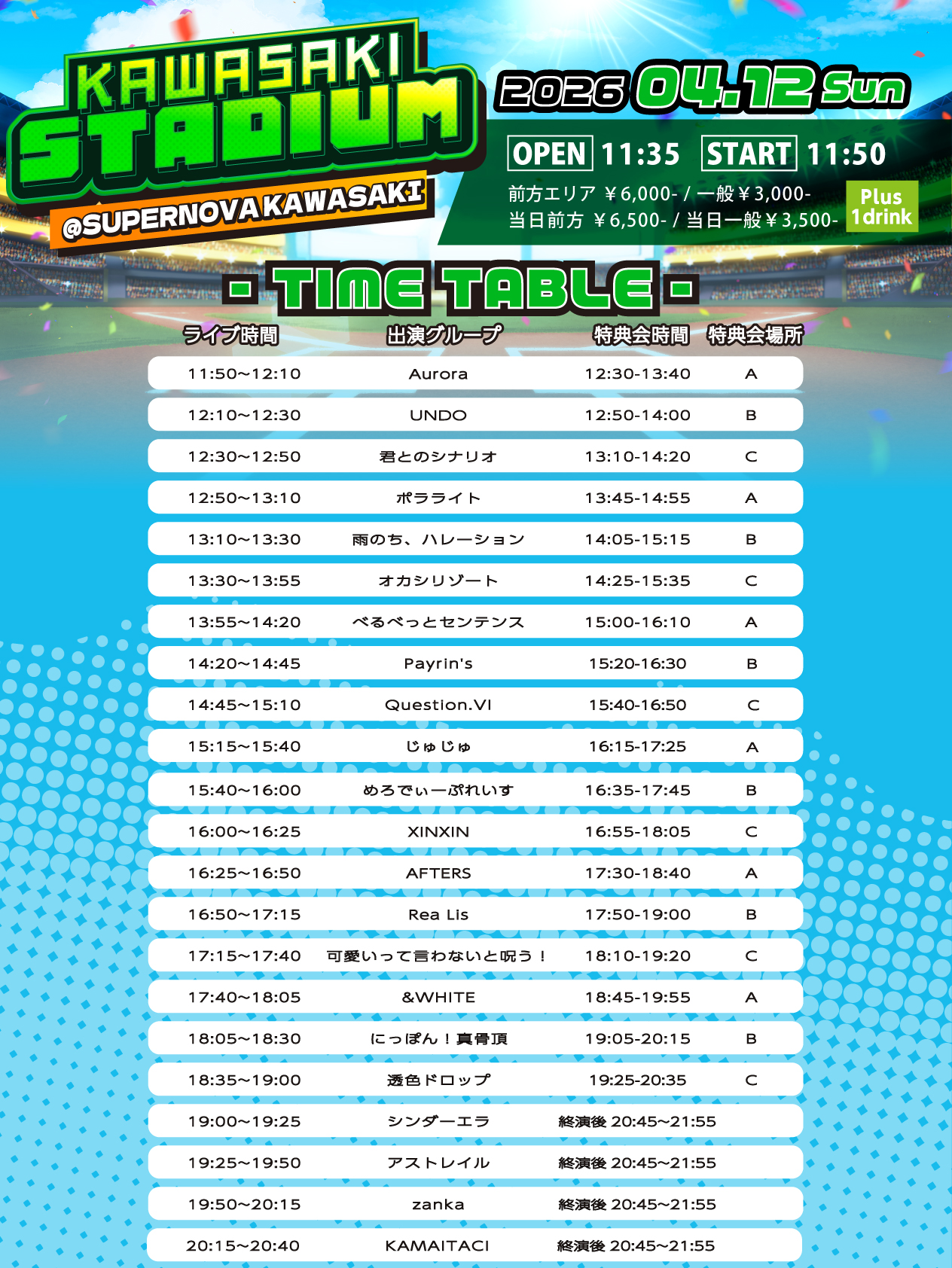 KAWASAKI STADIUM
@SUPERNOVA KAWASAKI

2026 04.12 Sun

OPEN 11:35 START 11:50

前方エリア ￥6,000- / 一般￥3,000-
当日前方 ￥6,500- / 当日一般￥3,500-
Plus 1drink

- TIME TABLE -

| ライブ時間 | 出演グループ | 特典会時間 | 特典会場所 |
|---|---|---|---|
| 11:50~12:10 | Aurora | 12:30-13:40 | A |
| 12:10~12:30 | UNDO | 12:50-14:00 | B |
| 12:30~12:50 | 君とのシナリオ | 13:10-14:20 | C |
| 12:50~13:10 | ポラライト | 13:45-14:55 | A |
| 13:10~13:30 | 雨のち、ハレーション | 14:05-15:15 | B |
| 13:30~13:55 | オカシリゾート | 14:25-15:35 | C |
| 13:55~14:20 | べるべっとセンテンス | 15:00-16:10 | A |
| 14:20~14:45 | Payrin's | 15:20-16:30 | B |
| 14:45~15:10 | Question.VI | 15:40-16:50 | C |
| 15:15~15:40 | じゅじゅ | 16:15-17:25 | A |
| 15:40~16:00 | めろでぃーぷれいす | 16:35-17:45 | B |
| 16:00~16:25 | XINXIN | 16:55-18:05 | C |
| 16:25~16:50 | AFTERS | 17:30-18:40 | A |
| 16:50~17:15 | Rea Lis | 17:50-19:00 | B |
| 17:15~17:40 | 可愛いって言わないと呪う！ | 18:10-19:20 | C |
| 17:40~18:05 | &WHITE | 18:45-19:55 | A |
| 18:05~18:30 | にっぽん！真骨頂 | 19:05-20:15 | B |
| 18:35~19:00 | 透色ドロップ | 19:25-20:35 | C |
| 19:00~19:25 | シンダーエラ | 終演後 20:45~21:55 | |
| 19:25~19:50 | アストレイル | 終演後 20:45~21:55 | |
| 19:50~20:15 | zanka | 終演後 20:45~21:55 | |
| 20:15~20:40 | KAMAITACI | 終演後 20:45~21:55 | |